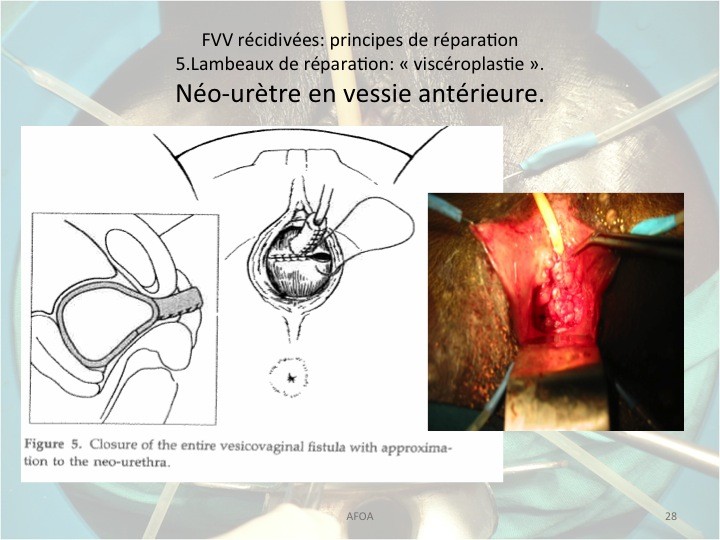 FVV récidivées: principes de réparation
5.Lambeaux de réparation: « viscéroplastie ».
Néo-urètre en vessie antérieure.

Figure 5. Closure of the entire vesicovaginal fistula with approximation to the neo-urethra.

AFOA

28